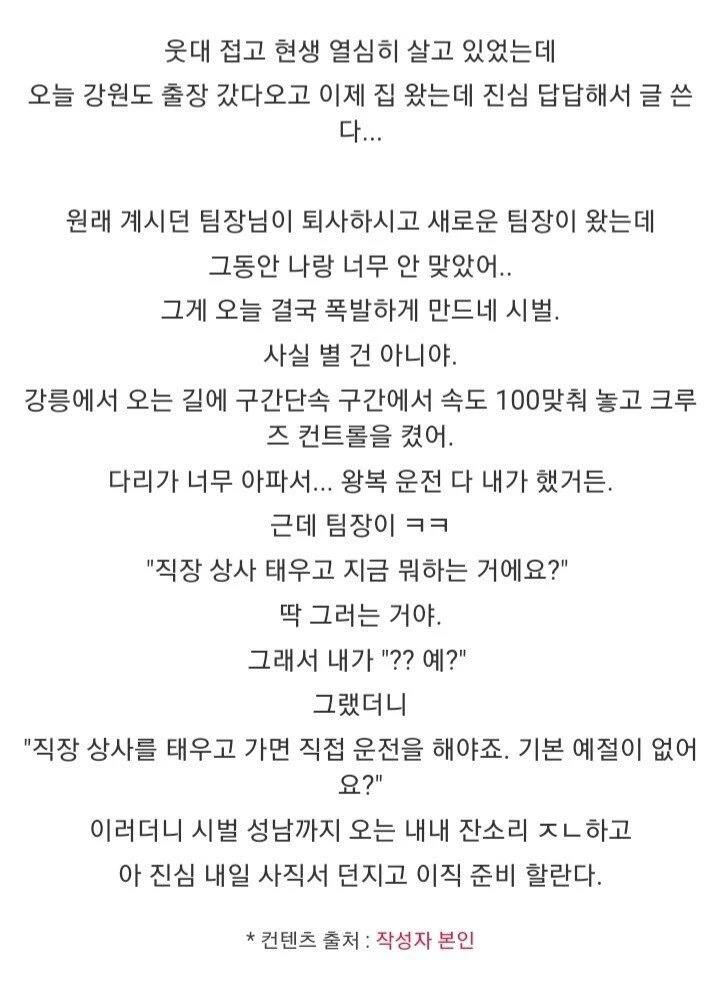 웃대 접고 현생 열심히 살고 있었는데
오늘 강원도 출장 갔다오고 이제 집 왔는데 진심 답답해서 글 쓴다...

원래 계시던 팀장님이 퇴사하시고 새로운 팀장이 왔는데
그동안 나랑 너무 안 맞았어..
그게 오늘 결국 폭발하게 만드네 시벌.
사실 별 건 아니야.
강릉에서 오는 길에 구간단속 구간에서 속도 100맞춰 놓고 크루즈 컨트롤을 켰어.
다리가 너무 아파서... 왕복 운전 다 내가 했거든.
근데 팀장이 ㅋㅋ
"직장 상사 태우고 지금 뭐하는 거에요?"
딱 그러는 거야.
그래서 내가 "?? 예?"
그랬더니
"직장 상사를 태우고 가면 직접 운전을 해야죠. 기본 예절이 없어요?"
이러더니 시벌 성남까지 오는 내내 잔소리 ㅈㄴ하고
아 진심 내일 사직서 던지고 이직 준비 할란다.

* 컨텐츠 출처 : 작성자 본인